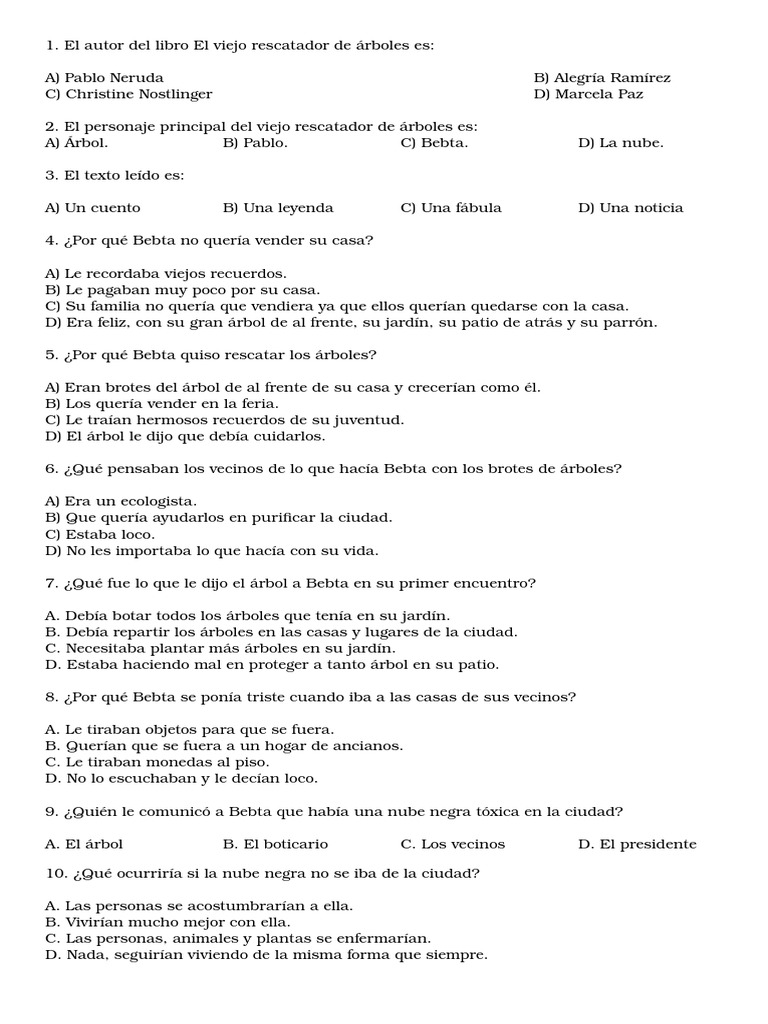 1. El autor del libro El viejo rescatador de árboles es:

A) Pablo Neruda
B) Alegría Ramírez
C) Christine Nostlinger
D) Marcela Paz

2. El personaje principal del viejo rescatador de árboles es:
A) Árbol.
B) Pablo.
C) Bebta.
D) La nube.

3. El texto leído es:

A) Un cuento
B) Una leyenda
C) Una fábula
D) Una noticia

4. ¿Por qué Bebta no quería vender su casa?

A) Le recordaba viejos recuerdos.
B) Le pagaban muy poco por su casa.
C) Su familia no quería que vendiera ya que ellos querían quedarse con la casa.
D) Era feliz, con su gran árbol de al frente, su jardín, su patio de atrás y su parrón.

5. ¿Por qué Bebta quiso rescatar los árboles?

A) Eran brotes del árbol de al frente de su casa y crecerían como él.
B) Los quería vender en la feria.
C) Le traían hermosos recuerdos de su juventud.
D) El árbol le dijo que debía cuidarlos.

6. ¿Qué pensaban los vecinos de lo que hacía Bebta con los brotes de árboles?

A) Era un ecologista.
B) Que quería ayudarlos en purificar la ciudad.
C) Estaba loco.
D) No les importaba lo que hacía con su vida.

7. ¿Qué fue lo que le dijo el árbol a Bebta en su primer encuentro?

A. Debía botar todos los árboles que tenía en su jardín.
B. Debía repartir los árboles en las casas y lugares de la ciudad.
C. Necesitaba plantar más árboles en su jardín.
D. Estaba haciendo mal en proteger a tanto árbol en su patio.

8. ¿Por qué Bebta se ponía triste cuando iba a las casas de sus vecinos?

A. Le tiraban objetos para que se fuera.
B. Querían que se fuera a un hogar de ancianos.
C. Le tiraban monedas al piso.
D. No lo escuchaban y le decían loco.

9. ¿Quién le comunicó a Bebta que había una nube negra tóxica en la ciudad?

A. El árbol
B. El boticario
C. Los vecinos
D. El presidente

10. ¿Qué ocurriría si la nube negra no se iba de la ciudad?

A. Las personas se acostumbrarían a ella.
B. Vivirían mucho mejor con ella.
C. Las personas, animales y plantas se enfermarían.
D. Nada, seguirían viviendo de la misma forma que siempre.